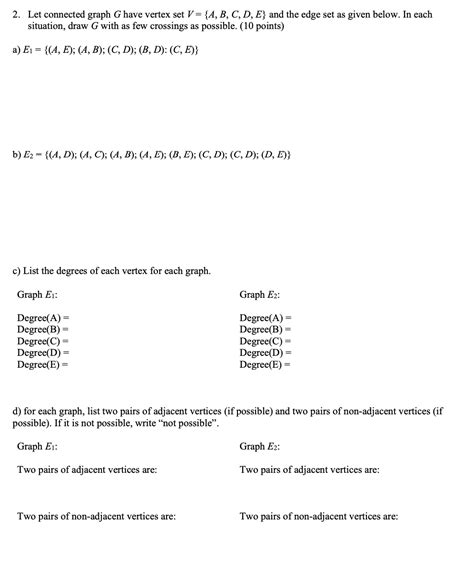 2. Let connected graph $G$ have vertex set $V = \{A, B, C, D, E\}$ and the edge set as given below. In each situation, draw $G$ with as few crossings as possible. (10 points)

a) $E_1 = \{(A, E); (A, B); (C, D); (B, D): (C, E)\}$

b) $E_2 = \{(A, D); (A, C); (A, B); (A, E); (B, E); (C, D); (C, D); (D, E)\}$

c) List the degrees of each vertex for each graph.

Graph $E_1$:

Degree(A) =
Degree(B) =
Degree(C) =
Degree(D) =
Degree(E) =

Graph $E_2$:

Degree(A) =
Degree(B) =
Degree(C) =
Degree(D) =
Degree(E) =

d) for each graph, list two pairs of adjacent vertices (if possible) and two pairs of non-adjacent vertices (if possible). If it is not possible, write "not possible".

Graph $E_1$:

Two pairs of adjacent vertices are:

Two pairs of non-adjacent vertices are:

Graph $E_2$:

Two pairs of adjacent vertices are:

Two pairs of non-adjacent vertices are: